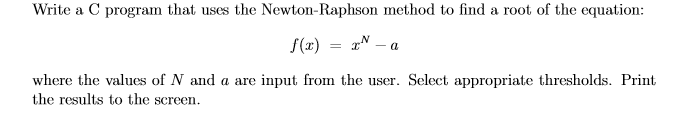 Write a C program that uses the Newton-Raphson method to find a root of the equation:

$f(x) = x^N - a$

where the values of $N$ and $a$ are input from the user. Select appropriate thresholds. Print the results to the screen.